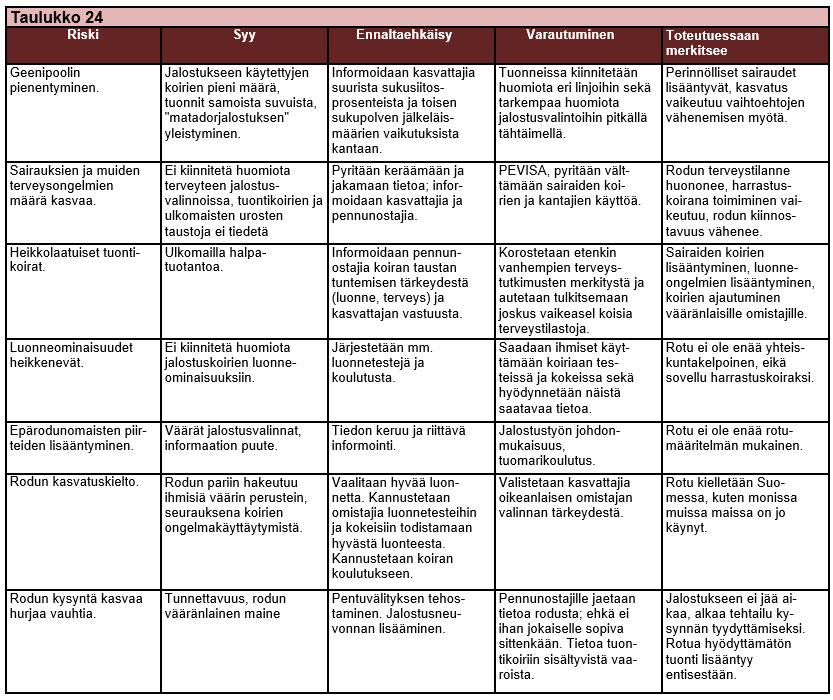 Taulukko 24

| Riski | Syy | Ennaltaehkäisy | Varautuminen | Toteutuessaan merkitsee |
|---|---|---|---|---|
| Geenipoolin pienentyminen. | Jalostukseen käytettyjen koirien pieni määrä, tuonnit samoista suvuista, "matadorjalostuksen" yleistyminen. | Informoidaan kasvattajia suurista sukusiitosprosenteista ja toisen sukupolven jälkeläismäärien vaikutuksista kantaan. | Tuonneissa kiinnitetään huomiota eri linjoihin sekä tarkempaa huomiota jalostusvalintoihin pitkällä tähtäimellä. | Perinnölliset sairaudet lisääntyvät, kasvatus vaikeutuu vaihtoehtojen vähenemisen myötä. |
| Sairauksien ja muiden terveysongelmien määrä kasvaa. | Ei kiinnitetä huomiota terveyteen jalostusvalinnoissa, tuontikoirien ja ulkomaisten urosten taustoja ei tiedetä | Pyritään keräämään ja jakamaan tietoa; informoidaan kasvattajia ja pennunostajia. | PEVISA, pyritään välttämään sairaiden koirien ja kantajien käyttöä. | Rodun terveystilanne huononee, harrastuskoirana toimiminen vaikeutuu, rodun kiinnostavuus vähenee. |
| Heikkolaatuiset tuontikoirat. | Ulkomailla halpatuotantoa. | Informoidaan pennunostajia koiran taustan tuntemisen tärkeydestä (luonne, terveys) ja kasvattajan vastuusta. | Korostetaan etenkin vanhempien terveystutkimusten merkitystä ja autetaan tulkitsemaan joskus vaikeasel koisia terveystilastoja. | Sairaiden koirien lisääntyminen, luonneongelmien lisääntyminen, koirien ajautuminen vääränlaisille omistajille. |
| Luonneominaisuudet heikkenevät. | Ei kiinnitetä huomiota jalostuskoirien luonneominaisuuksiin. | Järjestetään mm. luonnetestejä ja koulutusta. | Saadaan ihmiset käyttämään koiriaan testeissä ja kokeissa sekä hyödynnetään näistä saatavaa tietoa. | Rotu ei ole enää yhteiskuntakelpoinen, eikä sovellu harrastuskoiraksi. |
| Epärodunomaisten piirteiden lisääntyminen. | Väärät jalostusvalinnat, informaation puute. | Tiedon keruu ja riittävä informointi. | Jalostustyön johdonmukaisuus, tuomarikoulutus. | Rotu ei ole enää rotumääritelmän mukainen. |
| Rodun kasvatuskielto. | Rodun pariin hakeutuu ihmisiä väärin perustein, seurauksena koirien ongelmakäyttäytymistä. | Vaalitaan hyvää luonnetta. Kannustetaan omistajia luonnetesteihin ja kokeisiin todistamaan hyvästä luonteesta. Kannustetaan koiran koulutukseen. | Valistetaan kasvattajia oikeanlaisen omistajan valinnan tärkeydestä. | Rotu kielletään Suomessa, kuten monissa muissa maissa on jo käynyt. |
| Rodun kysyntä kasvaa hurjaa vauhtia. | Tunnettavuus, rodun vääränlainen maine | Pentuvälityksen tehostaminen. Jalostusneuvonnan lisääminen. | Pennunostajille jaetaan tietoa rodusta; ehkä ei ihan jokaiselle sopiva sittenkään. Tietoa tuontikoiriin sisältyvistä vaaroista. | Jalostukseen ei jää aikaa, alkaa tehtailu kysynnän tyydyttämiseksi. Rotua hyödyttämätön tuonti lisääntyy entisestään. |